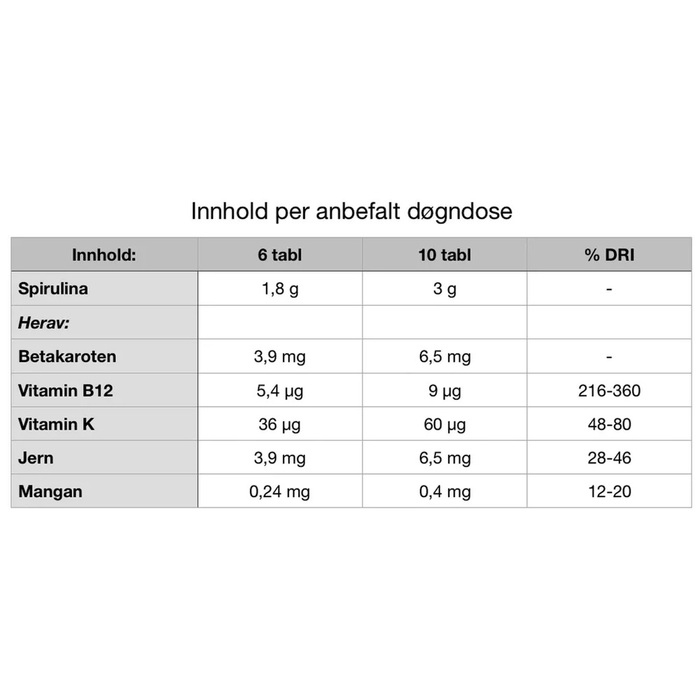 Innhold per anbefalt døgndose

| Innhold: | 6 tabl | 10 tabl | % DRI |
|---|---|---|---|
| Spirulina | 1,8 g | 3 g | - |
| Herav: | | | |
| Betakaroten | 3,9 mg | 6,5 mg | - |
| Vitamin B12 | 5,4 µg | 9 µg | 216-360 |
| Vitamin K | 36 µg | 60 µg | 48-80 |
| Jern | 3,9 mg | 6,5 mg | 28-46 |
| Mangan | 0,24 mg | 0,4 mg | 12-20 |